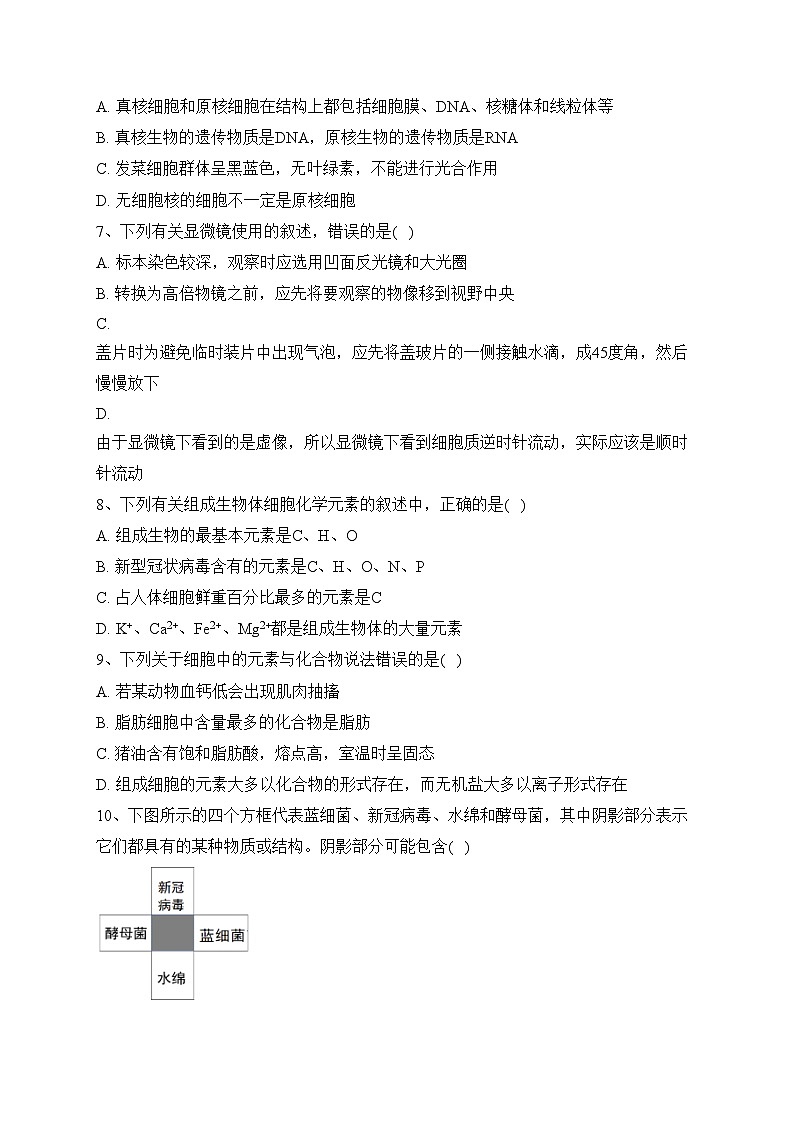 A. 真核细胞和原核细胞在结构上都包括细胞膜、DNA、核糖体和线粒体等
B. 真核生物的遗传物质是DNA，原核生物的遗传物质是RNA
C. 发菜细胞群体呈黑蓝色，无叶绿素，不能进行光合作用
D. 无细胞核的细胞不一定是原核细胞
7、下列有关显微镜使用的叙述，错误的是( )
A. 标本染色较深，观察时应选用凹面反光镜和大光圈
B. 转换为高倍物镜之前，应先将要观察的物像移到视野中央
C.
盖片时为避免临时装片中出现气泡，应先将盖玻片的一侧接触水滴，成45度角，然后慢慢放下
D.
由于显微镜下看到的是虚像，所以显微镜下看到细胞质逆时针流动，实际应该是顺时针流动
8、下列有关组成生物体细胞化学元素的叙述中，正确的是( )
A. 组成生物的最基本元素是C、H、O
B. 新型冠状病毒含有的元素是C、H、O、N、P
C. 占人体细胞鲜重百分比最多的元素是C
D. $K^+$、$Ca^{2+}$、$Fe^{2+}$、$Mg^{2+}$都是组成生物体的大量元素
9、下列关于细胞中的元素与化合物说法错误的是( )
A. 若某动物血钙低会出现肌肉抽搐
B. 脂肪细胞中含量最多的化合物是脂肪
C. 猪油含有饱和脂肪酸，熔点高，室温时呈固态
D. 组成细胞的元素大多以化合物的形式存在，而无机盐大多以离子形式存在
10、下图所示的四个方框代表蓝细菌、新冠病毒、水绵和酵母菌，其中阴影部分表示它们都具有的某种物质或结构。阴影部分可能包含( )

新冠病毒
酵母菌
蓝细菌
水绵